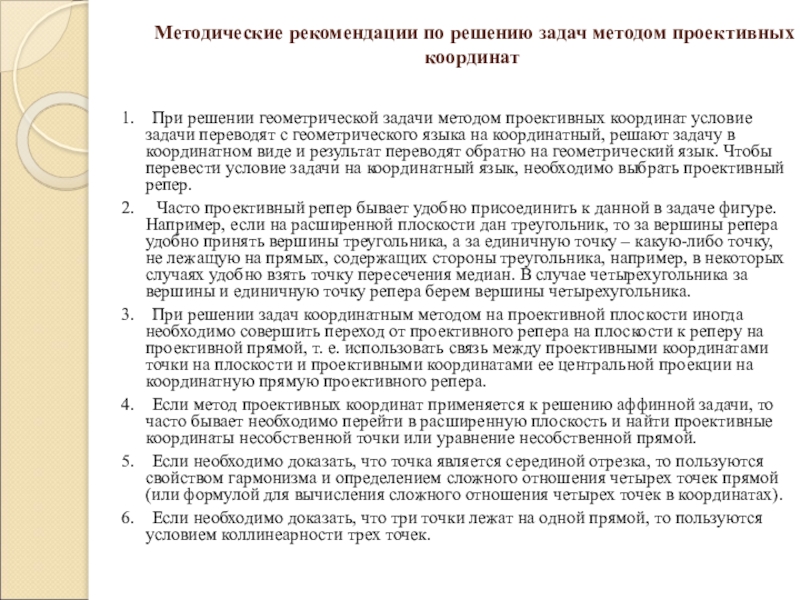 Методические рекомендации по решению задач методом проективных координат

1. При решении геометрической задачи методом проективных координат условие задачи переводят с геометрического языка на координатный, решают задачу в координатном виде и результат переводят обратно на геометрический язык. Чтобы перевести условие задачи на координатный язык, необходимо выбрать проективный репер.

2. Часто проективный репер бывает удобно присоединить к данной в задаче фигуре. Например, если на расширенной плоскости дан треугольник, то за вершины репера удобно принять вершины треугольника, а за единичную точку – какую-либо точку, не лежащую на прямых, содержащих стороны треугольника, например, в некоторых случаях удобно взять точку пересечения медиан. В случае четырехугольника за вершины и единичную точку репера берем вершины четырехугольника.

3. При решении задач координатным методом на проективной плоскости иногда необходимо совершить переход от проективного репера на плоскости к реперу на проективной прямой, т. е. использовать связь между проективными координатами точки на плоскости и проективными координатами ее центральной проекции на координатную прямую проективного репера.

4. Если метод проективных координат применяется к решению аффинной задачи, то часто бывает необходимо перейти в расширенную плоскость и найти проективные координаты несобственной точки или уравнение несобственной прямой.

5. Если необходимо доказать, что точка является серединой отрезка, то пользуются свойством гармонизма и определением сложного отношения четырех точек прямой (или формулой для вычисления сложного отношения четырех точек в координатах).

6. Если необходимо доказать, что три точки лежат на одной прямой, то пользуются условием коллинеарности трех точек.